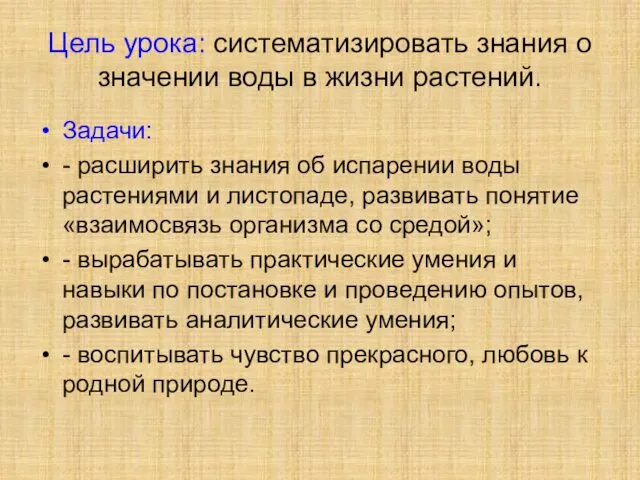 Цель урока: систематизировать знания о значении воды в жизни растений.

• Задачи:
• - расширить знания об испарении воды растениями и листопаде, развивать понятие «взаимосвязь организма со средой»;
• - вырабатывать практические умения и навыки по постановке и проведению опытов, развивать аналитические умения;
• - воспитывать чувство прекрасного, любовь к родной природе.